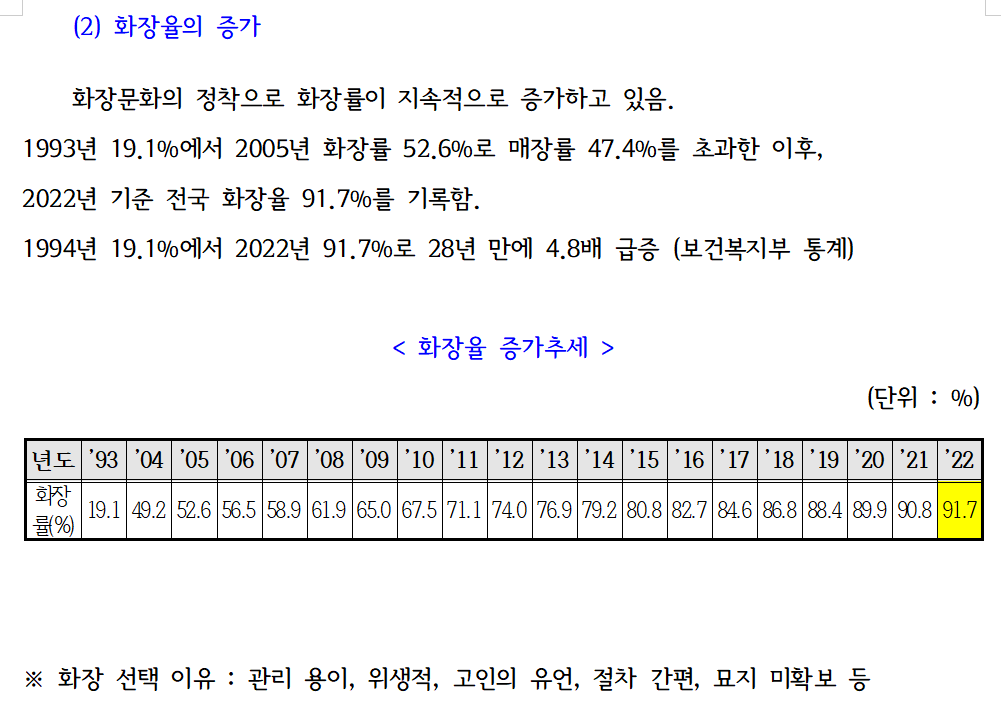 (2) 화장율의 증가

화장문화의 정착으로 화장률이 지속적으로 증가하고 있음. 1993년 19.1%에서 2005년 화장률 52.6%로 매장률 47.4%를 초과한 이후, 2022년 기준 전국 화장율 91.7%를 기록함. 1994년 19.1%에서 2022년 91.7%로 28년 만에 4.8배 급증 (보건복지부 통계)

< 화장율 증가추세 >

(단위 : %)

| 년도 | '93 | '04 | '05 | '06 | '07 | '08 | '09 | '10 | '11 | '12 | '13 | '14 | '15 | '16 | '17 | '18 | '19 | '20 | '21 | '22 |
|---|---|---|---|---|---|---|---|---|---|---|---|---|---|---|---|---|---|---|---|---|
| 화장률(%) | 19.1 | 49.2 | 52.6 | 56.5 | 58.9 | 61.9 | 65.0 | 67.5 | 71.1 | 74.0 | 76.9 | 79.2 | 80.8 | 82.7 | 84.6 | 86.8 | 88.4 | 89.9 | 90.8 | 91.7 |

※ 화장 선택 이유 : 관리 용이, 위생적, 고인의 유언, 절차 간편, 묘지 미확보 등